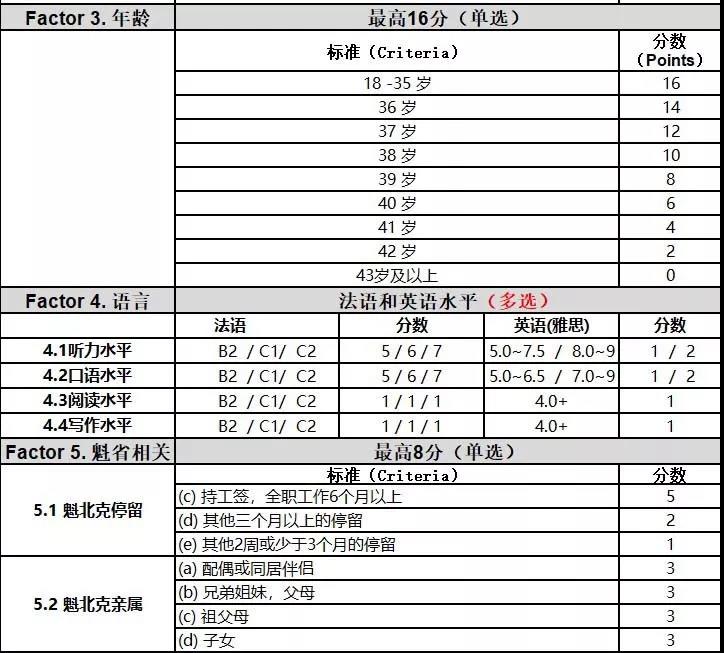 | Factor 3. 年龄 | 最高16分（单选） | |
|---|---|---|
| | 标准（Criteria） | 分数（Points） |
| | 18 -35 岁 | 16 |
| | 36 岁 | 14 |
| | 37 岁 | 12 |
| | 38 岁 | 10 |
| | 39 岁 | 8 |
| | 40 岁 | 6 |
| | 41 岁 | 4 |
| | 42 岁 | 2 |
| | 43岁及以上 | 0 |

| Factor 4. 语言 | 法语和英语水平（多选） | | | |
|---|---|---|---|---|
| | 法语 | 分数 | 英语(雅思) | 分数 |
| 4.1听力水平 | B2 / C1/ C2 | 5 / 6 / 7 | 5.0~7.5 / 8.0~9 | 1 / 2 |
| 4.2口语水平 | B2 / C1/ C2 | 5 / 6 / 7 | 5.0~6.5 / 7.0~9 | 1 / 2 |
| 4.3阅读水平 | B2 / C1/ C2 | 1 / 1 / 1 | 4.0+ | 1 |
| 4.4写作水平 | B2 / C1/ C2 | 1 / 1 / 1 | 4.0+ | 1 |

| Factor 5. 魁省相关 | 最高8分（单选） | |
|---|---|---|
| | 标准（Criteria） | 分数 |
| 5.1 魁北克停留 | (c) 持工签，全职工作6个月以上 | 5 |
| | (d) 其他三个月以上的停留 | 2 |
| | (e) 其他2周或少于3个月的停留 | 1 |
| 5.2 魁北克亲属 | (a) 配偶或同居伴侣 | 3 |
| | (b) 兄弟姐妹，父母 | 3 |
| | (c) 祖父母 | 3 |
| | (d) 子女 | 3 |